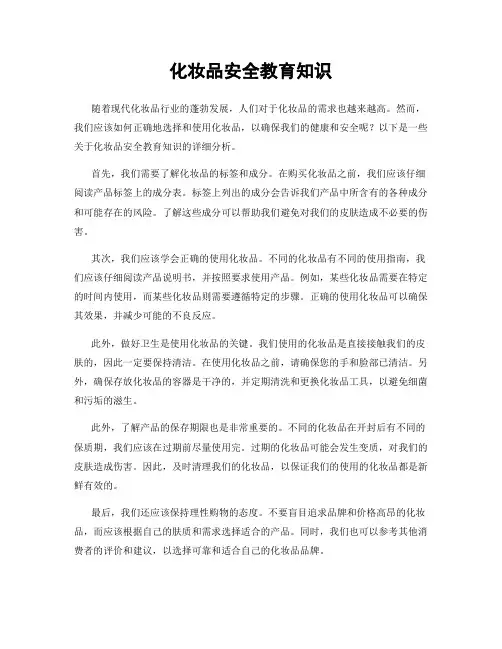 化妆品安全教育知识

随着现代化妆品行业的蓬勃发展，人们对于化妆品的需求也越来越高。然而，我们应该如何正确地选择和使用化妆品，以确保我们的健康和安全呢？以下是一些关于化妆品安全教育知识的详细分析。

首先，我们需要了解化妆品的标签和成分。在购买化妆品之前，我们应该仔细阅读产品标签上的成分表。标签上列出的成分会告诉我们产品中所含有的各种成分和可能存在的风险。了解这些成分可以帮助我们避免对我们的皮肤造成不必要的伤害。

其次，我们应该学会正确的使用化妆品。不同的化妆品有不同的使用指南，我们应该仔细阅读产品说明书，并按照要求使用产品。例如，某些化妆品需要在特定的时间内使用，而某些化妆品则需要遵循特定的步骤。正确的使用化妆品可以确保其效果，并减少可能的不良反应。

此外，做好卫生是使用化妆品的关键。我们使用的化妆品是直接接触我们的皮肤的，因此一定要保持清洁。在使用化妆品之前，请确保您的手和脸部已清洁。另外，确保存放化妆品的容器是干净的，并定期清洗和更换化妆品工具，以避免细菌和污垢的滋生。

此外，了解产品的保存期限也是非常重要的。不同的化妆品在开封后有不同的保质期，我们应该在过期前尽量使用完。过期的化妆品可能会发生变质，对我们的皮肤造成伤害。因此，及时清理我们的化妆品，以保证我们的使用的化妆品都是新鲜有效的。

最后，我们还应该保持理性购物的态度。不要盲目追求品牌和价格高昂的化妆品，而应该根据自己的肤质和需求选择适合的产品。同时，我们也可以参考其他消费者的评价和建议，以选择可靠和适合自己的化妆品品牌。